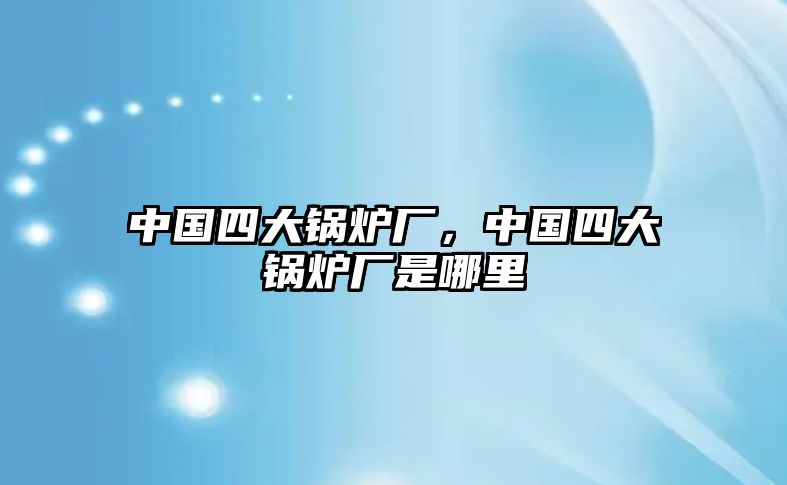 中国四大锅炉厂，中国四大锅炉厂是哪里